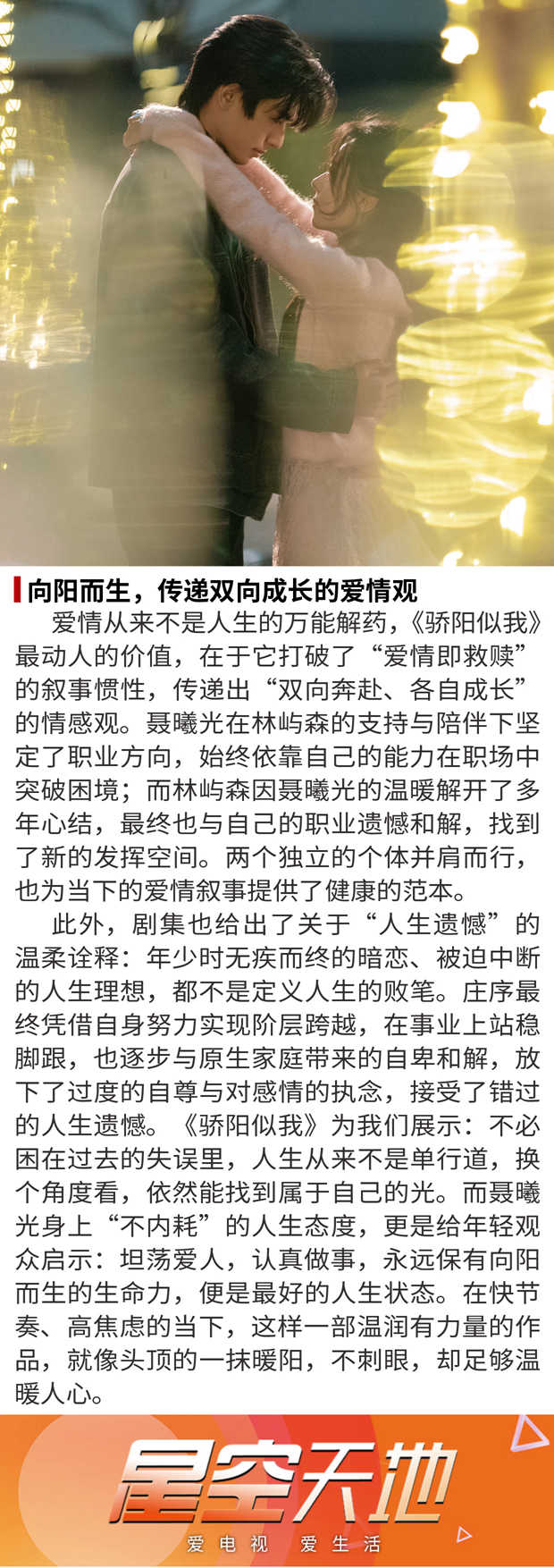 向阳而生，传递双向成长的爱情观

爱情从来不是人生的万能解药，《骄阳似我》最动人的价值，在于它打破了“爱情即救赎”的叙事惯性，传递出“双向奔赴、各自成长”的情感观。聂曦光在林屿森的支持与陪伴下坚定了职业方向，始终依靠自己的能力在职场中突破困境；而林屿森因聂曦光的温暖解开了多年心结，最终也与自己的职业遗憾和解，找到了新的发挥空间。两个独立的个体并肩而行，也为当下的爱情叙事提供了健康的范本。

此外，剧集也给出了关于“人生遗憾”的温柔诠释：年少时无疾而终的暗恋、被迫中断的人生理想，都不是定义人生的败笔。庄序最终凭借自身努力实现阶层跨越，在事业上站稳脚跟，也逐步与原生家庭带来的自卑和解，放下了过度的自尊与对感情的执念，接受了错过的人生遗憾。《骄阳似我》为我们展示：不必困在过去的失误里，人生从来不是单行道，换个角度看，依然能找到属于自己的光。而聂曦光身上“不内耗”的人生态度，更是给年轻观众启示：坦荡爱人，认真做事，永远保有向阳而生的生命力，便是最好的人生状态。在快节奏、高焦虑的当下，这样一部温润有力量的作品，就像头顶的一抹暖阳，不刺眼，却足够温暖人心。

星空天地
爱电视 爱生活